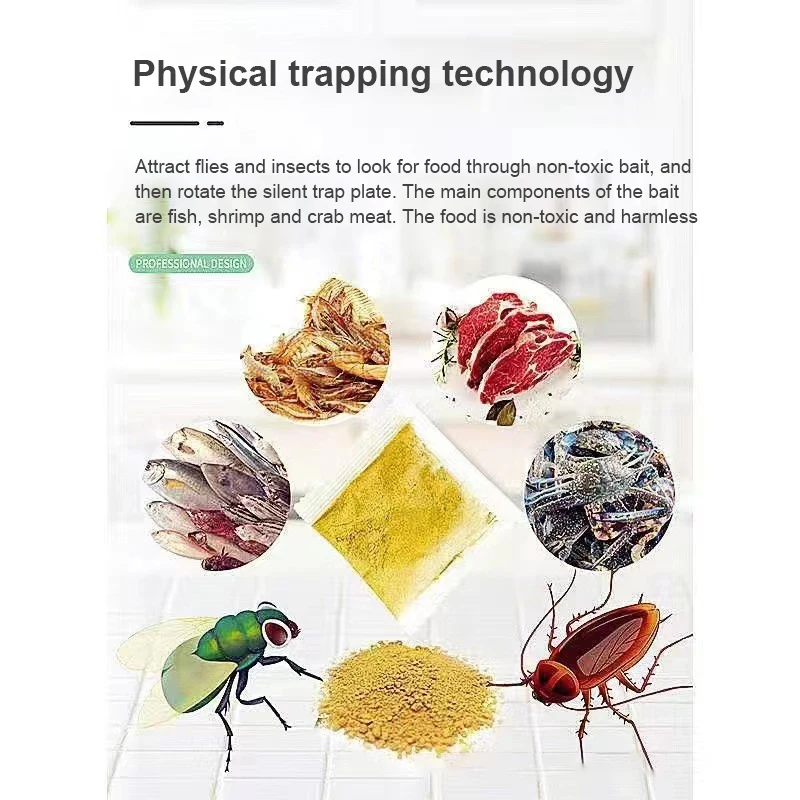 Physical trapping technology

Attract flies and insects to look for food through non-toxic bait, and then rotate the silent trap plate. The main components of the bait are fish, shrimp and crab meat. The food is non-toxic and harmless

PROFESSIONAL DESIGN